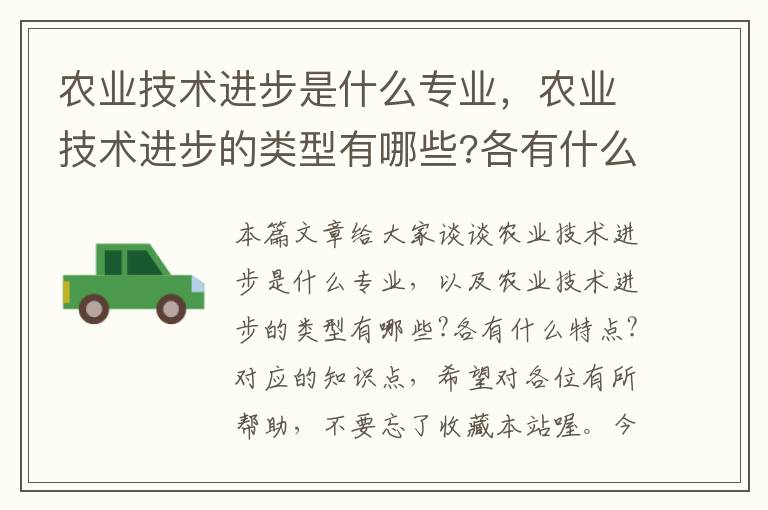 农业技术进步是什么专业，农业技术进步的类型有哪些?各有什么

本篇文章给大家谈谈农业技术进步是什么专业，以及农业技术进步的类型有哪些?各有什么特点?对应的知识点，希望对各位有所帮助，不要忘了收藏本站喔。今